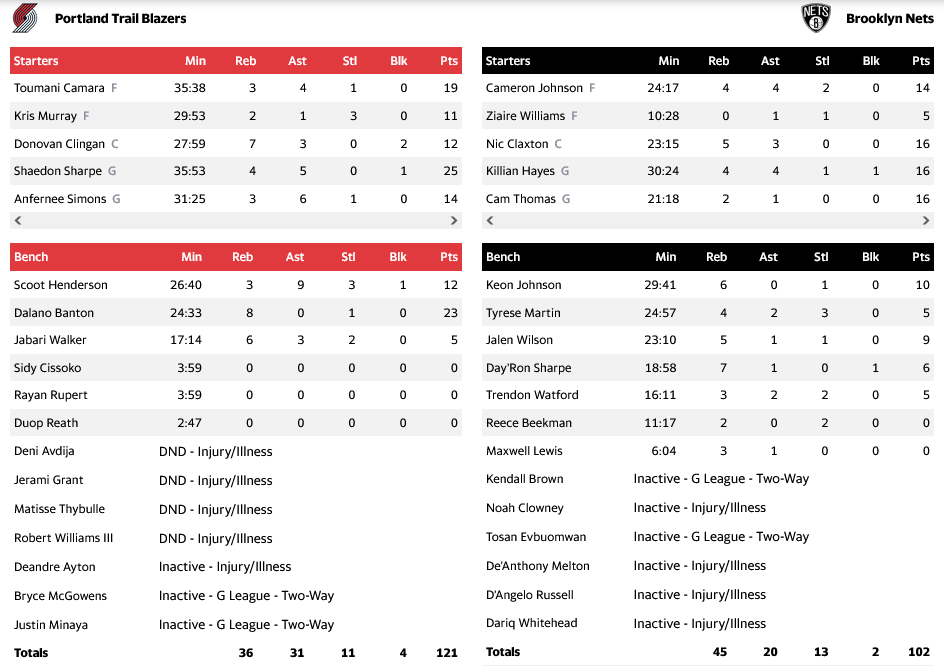 Portland Trail Blazers

| Starters | Min | Reb | Ast | Stl | Blk | Pts |
|---|---|---|---|---|---|---|
| Toumani Camara F | 35:38 | 3 | 4 | 1 | 0 | 19 |
| Kris Murray F | 29:53 | 2 | 1 | 3 | 0 | 11 |
| Donovan Clingan C | 27:59 | 7 | 3 | 0 | 2 | 12 |
| Shaedon Sharpe G | 35:53 | 4 | 5 | 0 | 1 | 25 |
| Anfernee Simons G | 31:25 | 3 | 6 | 1 | 0 | 14 |

| Bench | Min | Reb | Ast | Stl | Blk | Pts |
|---|---|---|---|---|---|---|
| Scoot Henderson | 26:40 | 3 | 9 | 3 | 1 | 12 |
| Dalano Banton | 24:33 | 8 | 0 | 1 | 0 | 23 |
| Jabari Walker | 17:14 | 6 | 3 | 2 | 0 | 5 |
| Sidy Cissoko | 3:59 | 0 | 0 | 0 | 0 | 0 |
| Rayan Rupert | 3:59 | 0 | 0 | 0 | 0 | 0 |
| Duop Reath | 2:47 | 0 | 0 | 0 | 0 | 0 |
| Deni Avdija | DND - Injury/Illness | | | | | |
| Jerami Grant | DND - Injury/Illness | | | | | |
| Matisse Thybulle | DND - Injury/Illness | | | | | |
| Robert Williams III | DND - Injury/Illness | | | | | |
| Deandre Ayton | Inactive - Injury/Illness | | | | | |
| Bryce McGowens | Inactive - G League - Two-Way | | | | | |
| Justin Minaya | Inactive - G League - Two-Way | | | | | |
| Totals | | 36 | 31 | 11 | 4 | 121 |

Brooklyn Nets

| Starters | Min | Reb | Ast | Stl | Blk | Pts |
|---|---|---|---|---|---|---|
| Cameron Johnson F | 24:17 | 4 | 4 | 2 | 0 | 14 |
| Ziaire Williams F | 10:28 | 0 | 1 | 1 | 0 | 5 |
| Nic Claxton C | 23:15 | 5 | 3 | 0 | 0 | 16 |
| Killian Hayes G | 30:24 | 4 | 4 | 1 | 1 | 16 |
| Cam Thomas G | 21:18 | 2 | 1 | 0 | 0 | 16 |

| Bench | Min | Reb | Ast | Stl | Blk | Pts |
|---|---|---|---|---|---|---|
| Keon Johnson | 29:41 | 6 | 0 | 1 | 0 | 10 |
| Tyrese Martin | 24:57 | 4 | 2 | 3 | 0 | 5 |
| Jalen Wilson | 23:10 | 5 | 1 | 1 | 0 | 9 |
| Day'Ron Sharpe | 18:58 | 7 | 1 | 0 | 1 | 6 |
| Trendon Watford | 16:11 | 3 | 2 | 2 | 0 | 5 |
| Reece Beekman | 11:17 | 2 | 0 | 2 | 0 | 0 |
| Maxwell Lewis | 6:04 | 3 | 1 | 0 | 0 | 0 |
| Kendall Brown | Inactive - G League - Two-Way | | | | | |
| Noah Clowney | Inactive - Injury/Illness | | | | | |
| Tosan Evbuomwan | Inactive - G League - Two-Way | | | | | |
| De'Anthony Melton | Inactive - Injury/Illness | | | | | |
| D'Angelo Russell | Inactive - Injury/Illness | | | | | |
| Dariq Whitehead | Inactive - Injury/Illness | | | | | |
| Totals | | 45 | 20 | 13 | 2 | 102 |